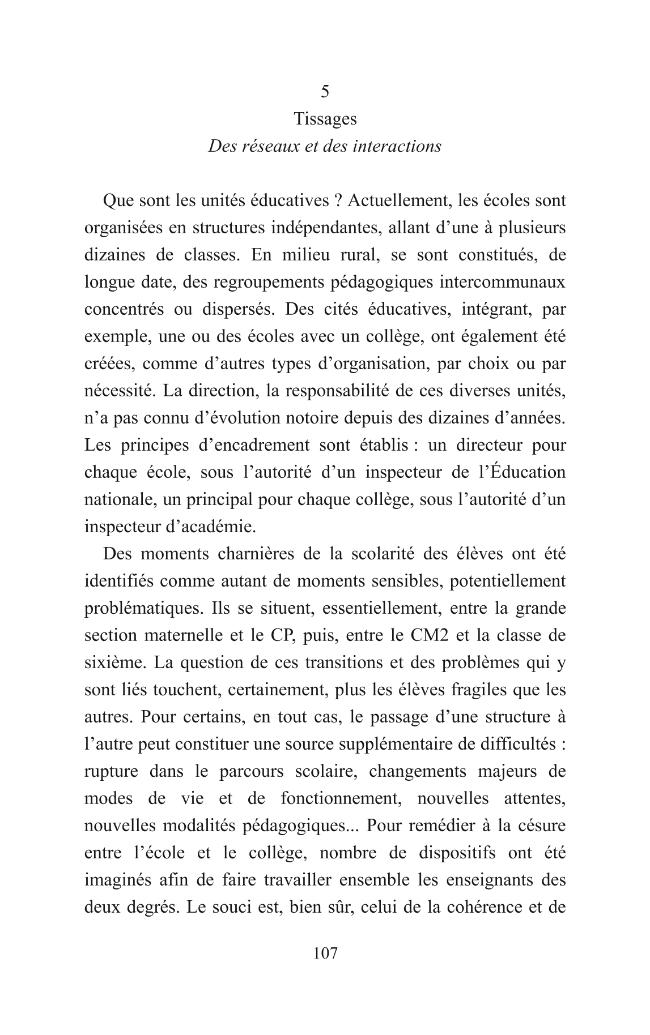 5
Tissages
Des réseaux et des interactions

Que sont les unités éducatives ? Actuellement, les écoles sont organisées en structures indépendantes, allant d'une à plusieurs dizaines de classes. En milieu rural, se sont constitués, de longue date, des regroupements pédagogiques intercommunaux concentrés ou dispersés. Des cités éducatives, intégrant, par exemple, une ou des écoles avec un collège, ont également été créées, comme d'autres types d'organisation, par choix ou par nécessité. La direction, la responsabilité de ces diverses unités, n'a pas connu d'évolution notoire depuis des dizaines d'années. Les principes d'encadrement sont établis : un directeur pour chaque école, sous l'autorité d'un inspecteur de l'Éducation nationale, un principal pour chaque collège, sous l'autorité d'un inspecteur d'académie.

Des moments charnières de la scolarité des élèves ont été identifiés comme autant de moments sensibles, potentiellement problématiques. Ils se situent, essentiellement, entre la grande section maternelle et le CP, puis, entre le CM2 et la classe de sixième. La question de ces transitions et des problèmes qui y sont liés touchent, certainement, plus les élèves fragiles que les autres. Pour certains, en tout cas, le passage d'une structure à l'autre peut constituer une source supplémentaire de difficultés : rupture dans le parcours scolaire, changements majeurs de modes de vie et de fonctionnement, nouvelles attentes, nouvelles modalités pédagogiques... Pour remédier à la césure entre l'école et le collège, nombre de dispositifs ont été imaginés afin de faire travailler ensemble les enseignants des deux degrés. Le souci est, bien sûr, celui de la cohérence et de

107